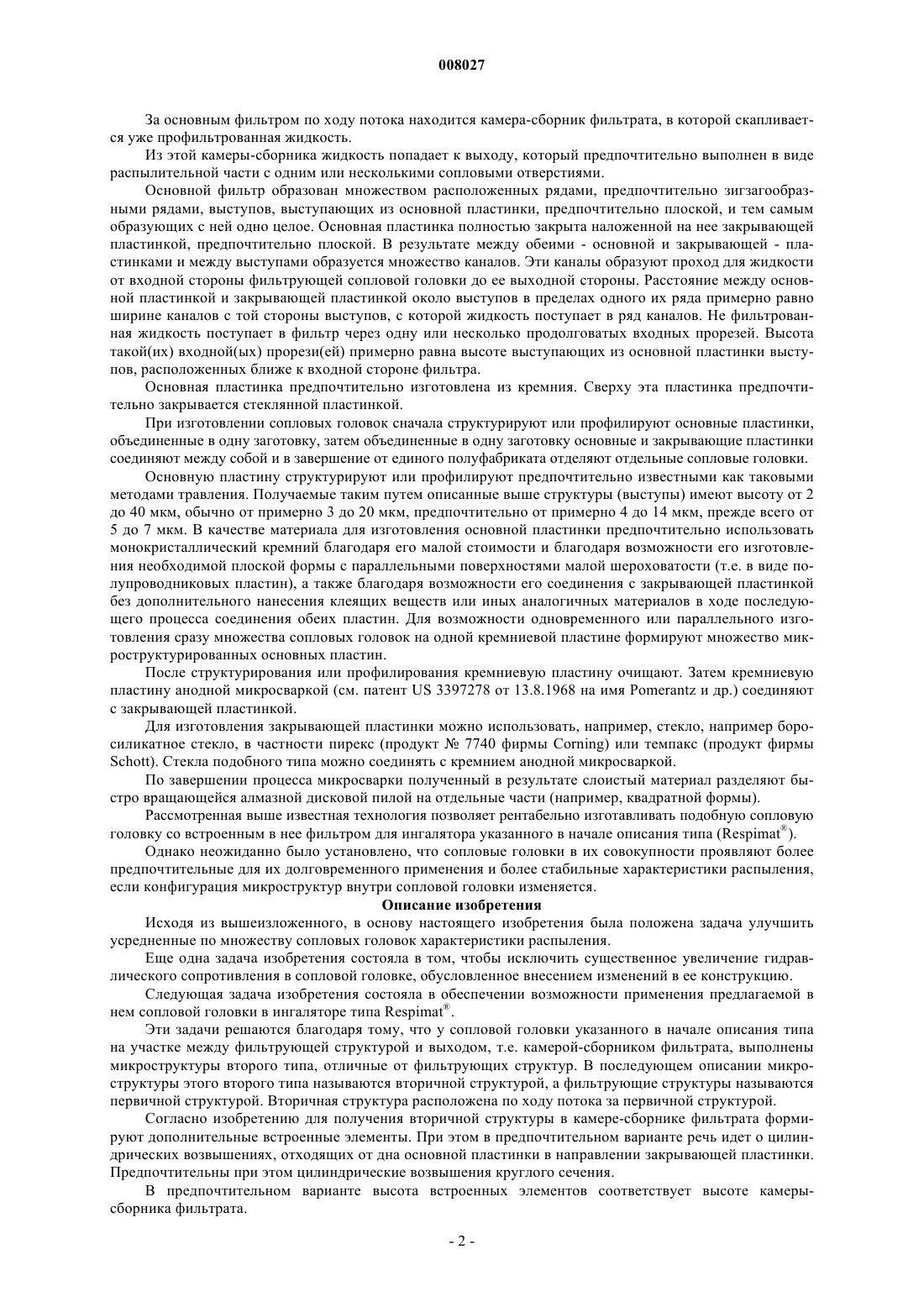 008027

За основным фильтром по ходу потока находится камера-сборник фильтрата, в которой скапливается уже профильтрованная жидкость.

Из этой камеры-сборника жидкость попадает к выходу, который предпочтительно выполнен в виде распылительной части с одним или несколькими сопловыми отверстиями.

Основной фильтр образован множеством расположенных рядами, предпочтительно зигзагообразными рядами, выступов, выступающих из основной пластинки, предпочтительно плоской, и тем самым образующих с ней одно целое. Основная пластинка полностью закрыта наложенной на нее закрывающей пластинкой, предпочтительно плоской. В результате между обеими - основной и закрывающей - пластинками и между выступами образуется множество каналов. Эти каналы образуют проход для жидкости от входной стороны фильтрующей сопловой головки до ее выходной стороны. Расстояние между основной пластинкой и закрывающей пластинкой около выступов в пределах одного их ряда примерно равно ширине каналов с той стороны выступов, с которой жидкость поступает в ряд каналов. Не фильтрованная жидкость поступает в фильтр через одну или несколько продолговатых входных прорезей. Высота такой(их) входной(ых) прорези(ей) примерно равна высоте выступающих из основной пластинки выступов, расположенных ближе к входной стороне фильтра.

Основная пластинка предпочтительно изготовлена из кремния. Сверху эта пластинка предпочтительно закрывается стеклянной пластинкой.

При изготовлении сопловых головок сначала структурируют или профилируют основные пластинки, объединенные в одну заготовку, затем объединенные в одну заготовку основные и закрывающие пластинки соединяют между собой и в завершение от единого полуфабриката отделяют отдельные сопловые головки.

Основную пластину структурируют или профилируют предпочтительно известными как таковыми методами травления. Получаемые таким путем описанные выше структуры (выступы) имеют высоту от 2 до 40 мкм, обычно от примерно 3 до 20 мкм, предпочтительно от примерно 4 до 14 мкм, прежде всего от 5 до 7 мкм. В качестве материала для изготовления основной пластинки предпочтительно использовать монокристаллический кремний благодаря его малой стоимости и благодаря возможности его изготовления необходимой плоской формы с параллельными поверхностями малой шероховатости (т.е. в виде полупроводниковых пластин), а также благодаря возможности его соединения с закрывающей пластинкой без дополнительного нанесения клеящих веществ или иных аналогичных материалов в ходе последующего процесса соединения обеих пластин. Для возможности одновременного или параллельного изготовления сразу множества сопловых головок на одной кремниевой пластине формируют множество микроструктурированных основных пластин.

После структурирования или профилирования кремниевую пластину очищают. Затем кремниевую пластину анодной микросваркой (см. патент US 3397278 от 13.8.1968 на имя Pomerantz и др.) соединяют с закрывающей пластинкой.

Для изготовления закрывающей пластинки можно использовать, например, стекло, например боросиликатное стекло, в частности пирекс (продукт № 7740 фирмы Corning) или темпакс (продукт фирмы Schott). Стекла подобного типа можно соединять с кремнием анодной микросваркой.

По завершении процесса микросварки полученный в результате слоистый материал разделяют быстро вращающейся алмазной дисковой пилой на отдельные части (например, квадратной формы).

Рассмотренная выше известная технология позволяет рентабельно изготавливать подобную сопловую головку со встроенным в нее фильтром для ингалятора указанного в начале описания типа (Respimat®).

Однако неожиданно было установлено, что сопловые головки в их совокупности проявляют более предпочтительные для их долговременного применения и более стабильные характеристики распыления, если конфигурация микроструктур внутри сопловой головки изменяется.

Описание изобретения

Исходя из вышеизложенного, в основу настоящего изобретения была положена задача улучшить усредненные по множеству сопловых головок характеристики распыления.

Еще одна задача изобретения состояла в том, чтобы исключить существенное увеличение гидравлического сопротивления в сопловой головке, обусловленное внесением изменений в ее конструкцию.

Следующая задача изобретения состояла в обеспечении возможности применения предлагаемой в нем сопловой головки в ингаляторе типа Respimat®.

Эти задачи решаются благодаря тому, что у сопловой головки указанного в начале описания типа на участке между фильтрующей структурой и выходом, т.е. камерой-сборником фильтрата, выполнены микроструктуры второго типа, отличные от фильтрующих структур. В последующем описании микроструктуры этого второго типа называются вторичной структурой, а фильтрующие структуры называются первичной структурой. Вторичная структура расположена по ходу потока за первичной структурой.

Согласно изобретению для получения вторичной структуры в камере-сборнике фильтрата формируют дополнительные встроенные элементы. При этом в предпочтительном варианте речь идет о цилиндрических возвышениях, отходящих от дна основной пластинки в направлении закрывающей пластинки. Предпочтительны при этом цилиндрические возвышения круглого сечения.

В предпочтительном варианте высота встроенных элементов соответствует высоте камеры-сборника фильтрата.

- 2 -